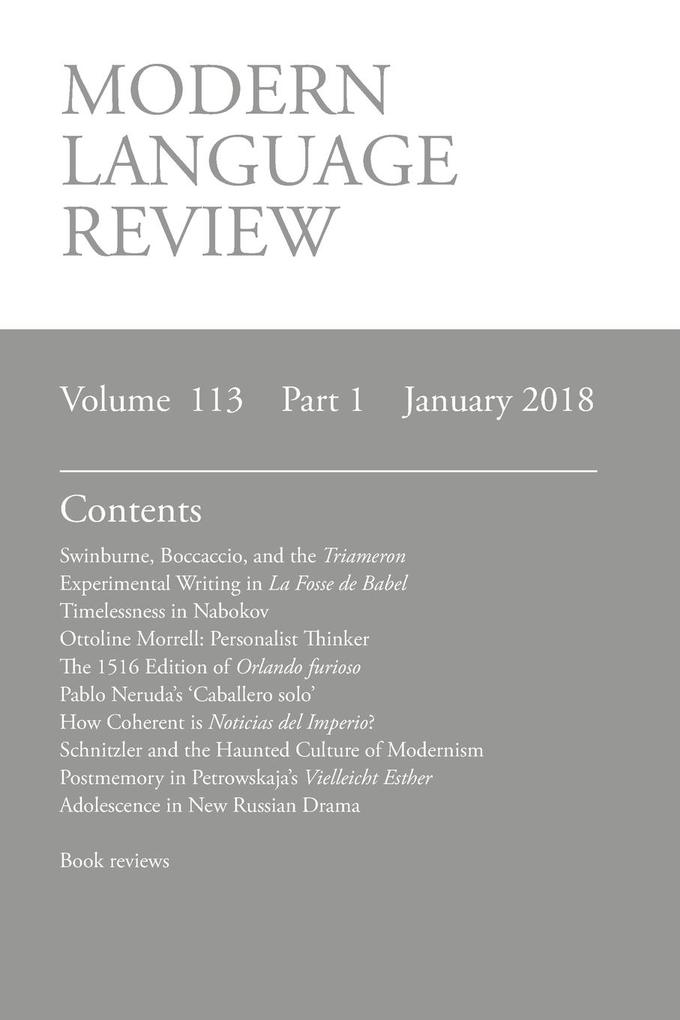 MODERN LANGUAGE REVIEW

Volume 113 Part 1 January 2018

Contents

Swinburne, Boccaccio, and the Triameron
Experimental Writing in La Fosse de Babel
Timelessness in Nabokov
Ottoline Morrell: Personalist Thinker
The 1516 Edition of Orlando furioso
Pablo Neruda's 'Caballero solo'
How Coherent is Noticias del Imperio?
Schnitzler and the Haunted Culture of Modernism
Postmemory in Petrowskaja's Vielleicht Esther
Adolescence in New Russian Drama

Book reviews